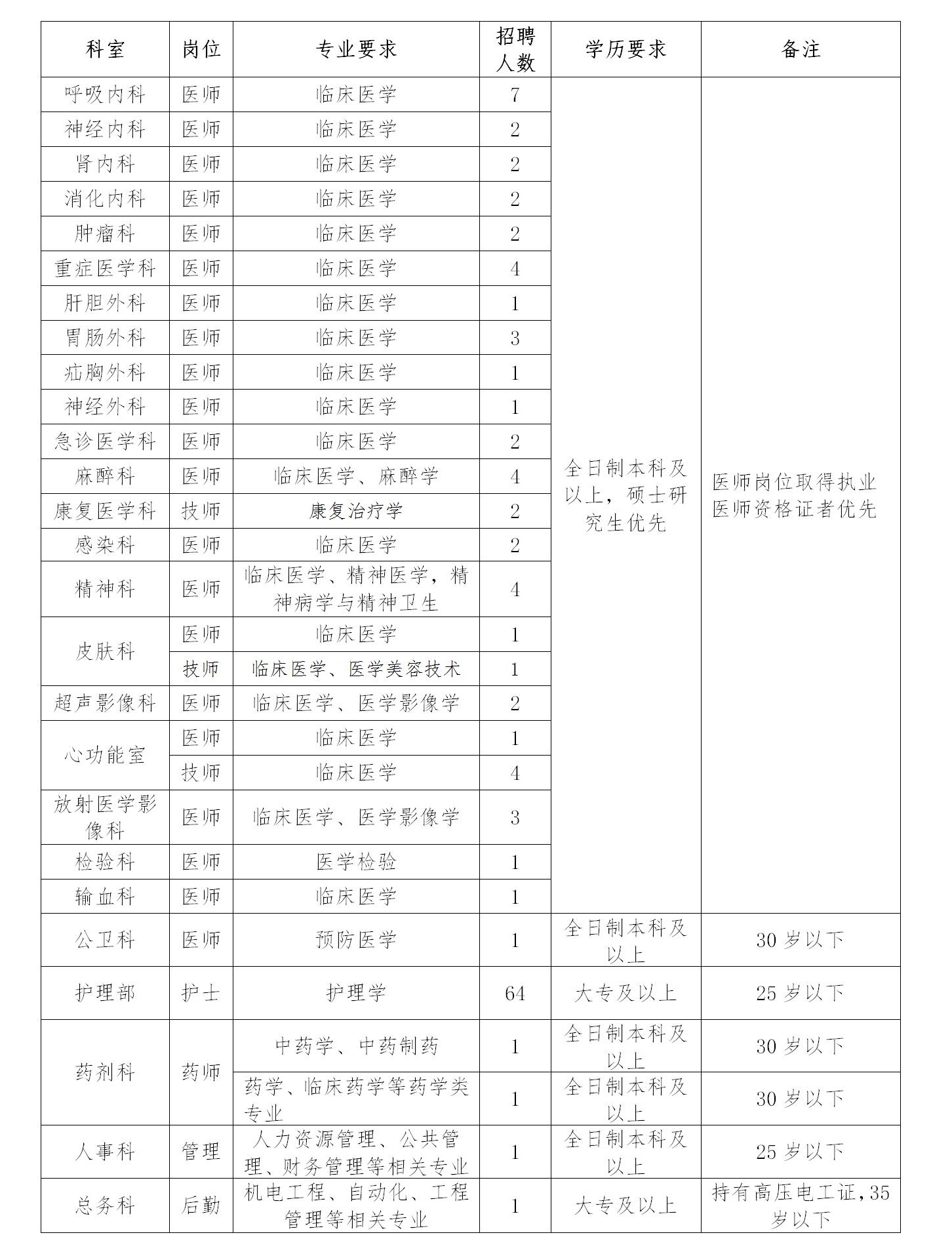 | 科室 | 岗位 | 专业要求 | 招聘人数 | 学历要求 | 备注 |
|---|---|---|---|---|---|
| 呼吸内科 | 医师 | 临床医学 | 7 | 全日制本科及以上，硕士研究生优先 | 医师岗位取得执业医师资格证者优先 |
| 神经内科 | 医师 | 临床医学 | 2 | | |
| 肾内科 | 医师 | 临床医学 | 2 | | |
| 消化内科 | 医师 | 临床医学 | 2 | | |
| 肿瘤科 | 医师 | 临床医学 | 2 | | |
| 重症医学科 | 医师 | 临床医学 | 4 | | |
| 肝胆外科 | 医师 | 临床医学 | 1 | | |
| 胃肠外科 | 医师 | 临床医学 | 3 | | |
| 疝胸外科 | 医师 | 临床医学 | 1 | | |
| 神经外科 | 医师 | 临床医学 | 1 | | |
| 急诊医学科 | 医师 | 临床医学 | 2 | | |
| 麻醉科 | 医师 | 临床医学、麻醉学 | 4 | | |
| 康复医学科 | 技师 | 康复治疗学 | 2 | | |
| 感染科 | 医师 | 临床医学 | 2 | | |
| 精神科 | 医师 | 临床医学、精神医学，精神病学与精神卫生 | 4 | | |
| 皮肤科 | 医师 | 临床医学 | 1 | | |
| | 技师 | 临床医学、医学美容技术 | 1 | | |
| 超声影像科 | 医师 | 临床医学、医学影像学 | 2 | | |
| 心功能室 | 医师 | 临床医学 | 1 | | |
| | 技师 | 临床医学 | 4 | | |
| 放射医学影像科 | 医师 | 临床医学、医学影像学 | 3 | | |
| 检验科 | 医师 | 医学检验 | 1 | | |
| 输血科 | 医师 | 临床医学 | 1 | | |
| 公卫科 | 医师 | 预防医学 | 1 | 全日制本科及以上 | 30岁以下 |
| 护理部 | 护士 | 护理学 | 64 | 大专及以上 | 25岁以下 |
| 药剂科 | 药师 | 中药学、中药制药 | 1 | 全日制本科及以上 | 30岁以下 |
| | | 药学、临床药学等药学类专业 | 1 | 全日制本科及以上 | 30岁以下 |
| 人事科 | 管理 | 人力资源管理、公共管理、财务管理等相关专业 | 1 | 全日制本科及以上 | 25岁以下 |
| 总务科 | 后勤 | 机电工程、自动化、工程管理等相关专业 | 1 | 大专及以上 | 持有高压电工证，35岁以下 |